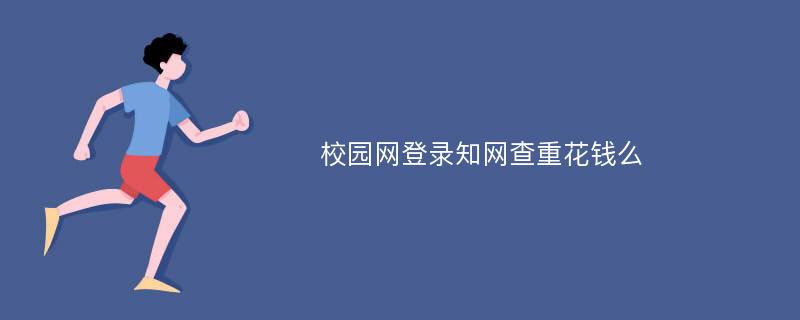 校园网登录知网查重花钱么